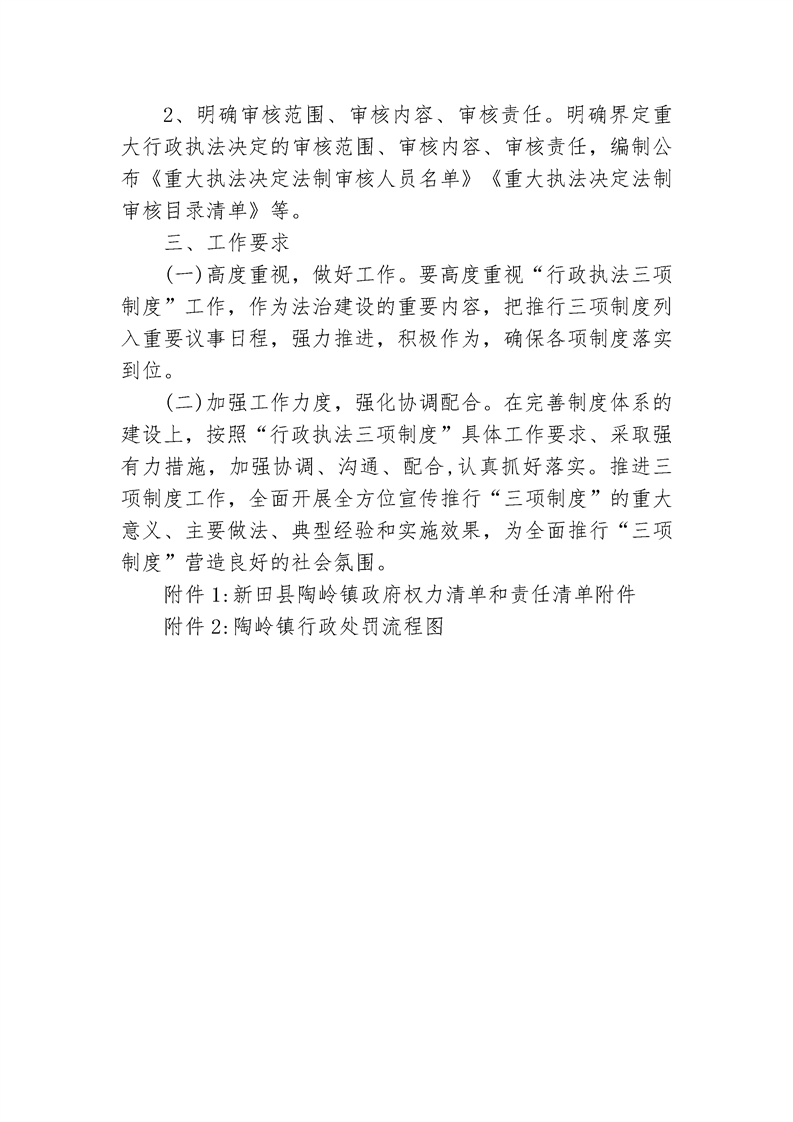 2、明确审核范围、审核内容、审核责任。明确界定重大行政执法决定的审核范围、审核内容、审核责任，编制公布《重大执法决定法制审核人员名单》《重大执法决定法制审核目录清单》等。

三、工作要求

(一)高度重视，做好工作。要高度重视“行政执法三项制度”工作，作为法治建设的重要内容，把推行三项制度列入重要议事日程，强力推进，积极作为，确保各项制度落实到位。

(二)加强工作力度，强化协调配合。在完善制度体系的建设上，按照“行政执法三项制度”具体工作要求、采取强有力措施，加强协调、沟通、配合,认真抓好落实。推进三项制度工作，全面开展全方位宣传推行“三项制度”的重大意义、主要做法、典型经验和实施效果，为全面推行“三项制度”营造良好的社会氛围。

附件1:新田县陶岭镇政府权力清单和责任清单附件

附件2:陶岭镇行政处罚流程图